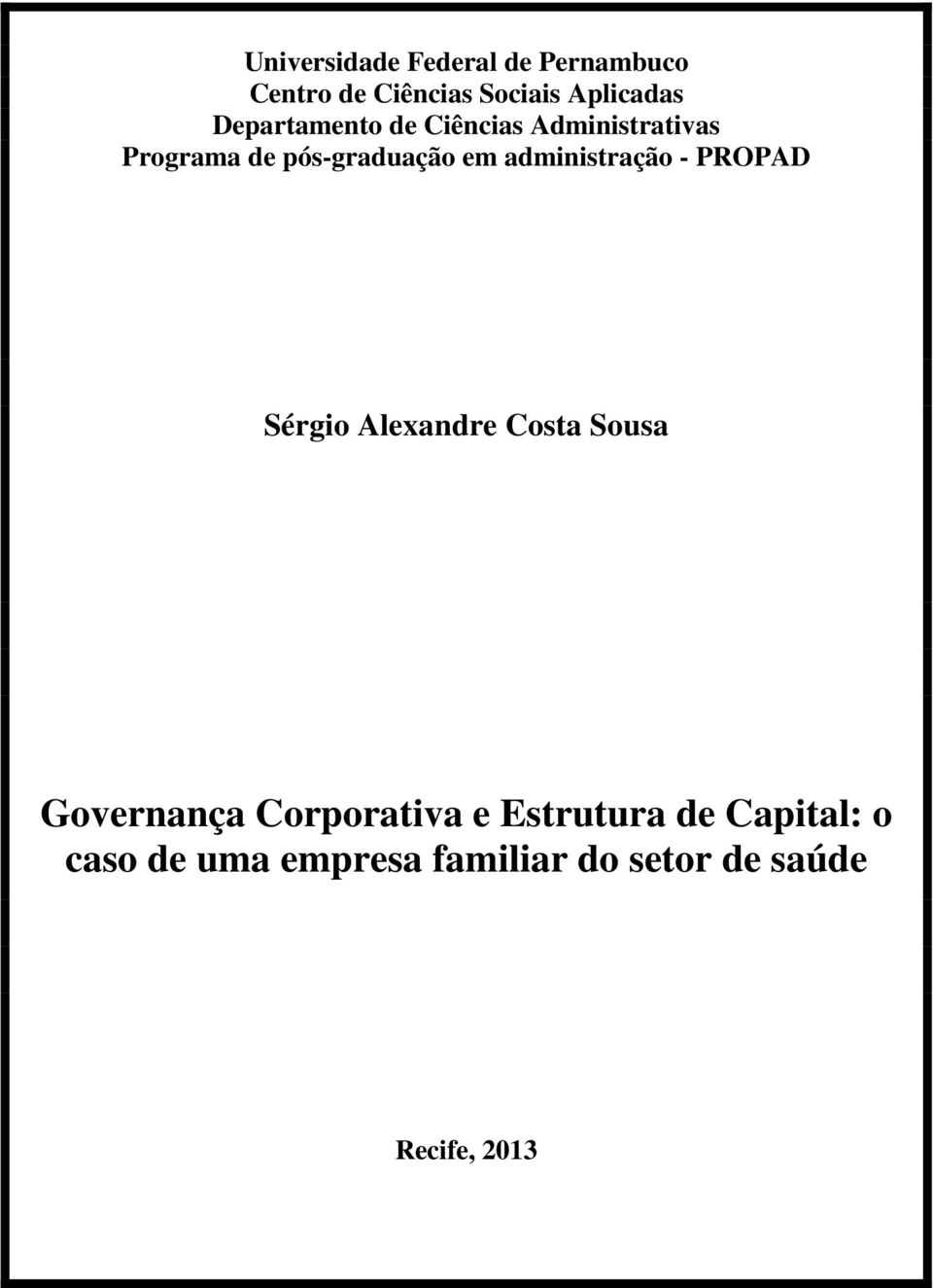 Universidade Federal de Pernambuco
Centro de Ciências Sociais Aplicadas
Departamento de Ciências Administrativas
Programa de pós-graduação em administração - PROPAD

Sérgio Alexandre Costa Sousa

Governança Corporativa e Estrutura de Capital: o caso de uma empresa familiar do setor de saúde

Recife, 2013